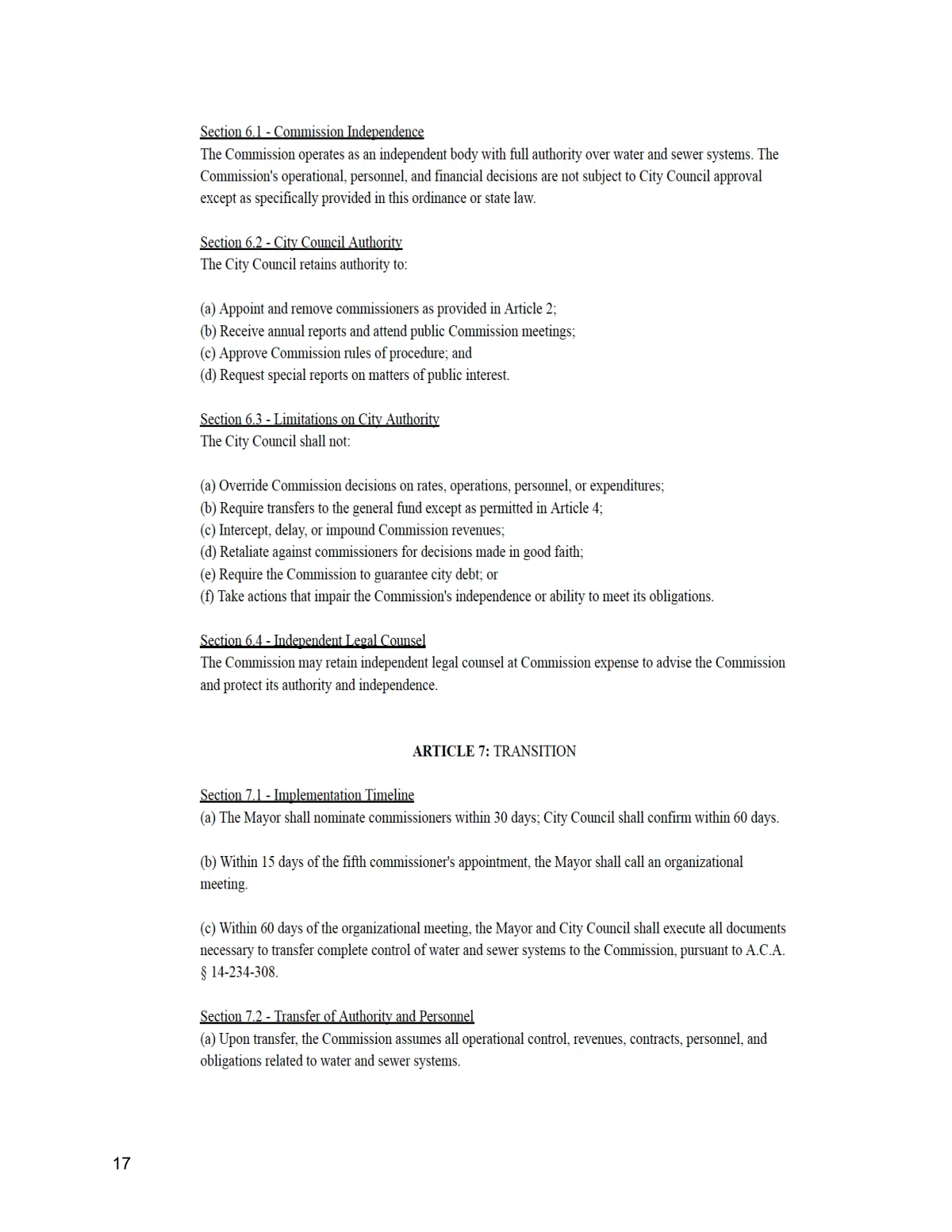 Section 6.1 - Commission Independence
The Commission operates as an independent body with full authority over water and sewer systems. The Commission's operational, personnel, and financial decisions are not subject to City Council approval except as specifically provided in this ordinance or state law.

Section 6.2 - City Council Authority
The City Council retains authority to:

(a) Appoint and remove commissioners as provided in Article 2;
(b) Receive annual reports and attend public Commission meetings;
(c) Approve Commission rules of procedure; and
(d) Request special reports on matters of public interest.

Section 6.3 - Limitations on City Authority
The City Council shall not:

(a) Override Commission decisions on rates, operations, personnel, or expenditures;
(b) Require transfers to the general fund except as permitted in Article 4;
(c) Intercept, delay, or impound Commission revenues;
(d) Retaliate against commissioners for decisions made in good faith;
(e) Require the Commission to guarantee city debt; or
(f) Take actions that impair the Commission's independence or ability to meet its obligations.

Section 6.4 - Independent Legal Counsel
The Commission may retain independent legal counsel at Commission expense to advise the Commission and protect its authority and independence.

ARTICLE 7: TRANSITION

Section 7.1 - Implementation Timeline
(a) The Mayor shall nominate commissioners within 30 days; City Council shall confirm within 60 days.

(b) Within 15 days of the fifth commissioner's appointment, the Mayor shall call an organizational meeting.

(c) Within 60 days of the organizational meeting, the Mayor and City Council shall execute all documents necessary to transfer complete control of water and sewer systems to the Commission, pursuant to A.C.A. § 14-234-308.

Section 7.2 - Transfer of Authority and Personnel
(a) Upon transfer, the Commission assumes all operational control, revenues, contracts, personnel, and obligations related to water and sewer systems.

17